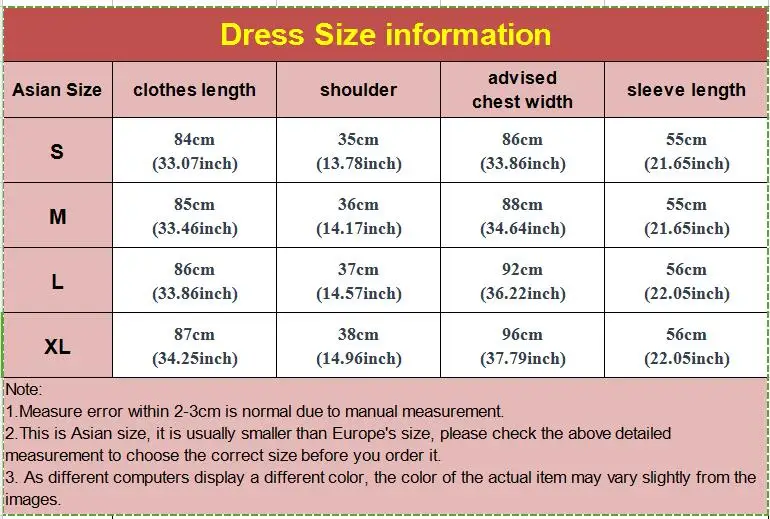 Dress Size information

| Asian Size | clothes length | shoulder | advised chest width | sleeve length |
|---|---|---|---|---|
| S | 84cm (33.07inch) | 35cm (13.78inch) | 86cm (33.86inch) | 55cm (21.65inch) |
| M | 85cm (33.46inch) | 36cm (14.17inch) | 88cm (34.64inch) | 55cm (21.65inch) |
| L | 86cm (33.86inch) | 37cm (14.57inch) | 92cm (36.22inch) | 56cm (22.05inch) |
| XL | 87cm (34.25inch) | 38cm (14.96inch) | 96cm (37.79inch) | 56cm (22.05inch) |

Note:
1.Measure error within 2-3cm is normal due to manual measurement.
2.This is Asian size, it is usually smaller than Europe's size, please check the above detailed measurement to choose the correct size before you order it.
3. As different computers display a different color, the color of the actual item may vary slightly from the images.